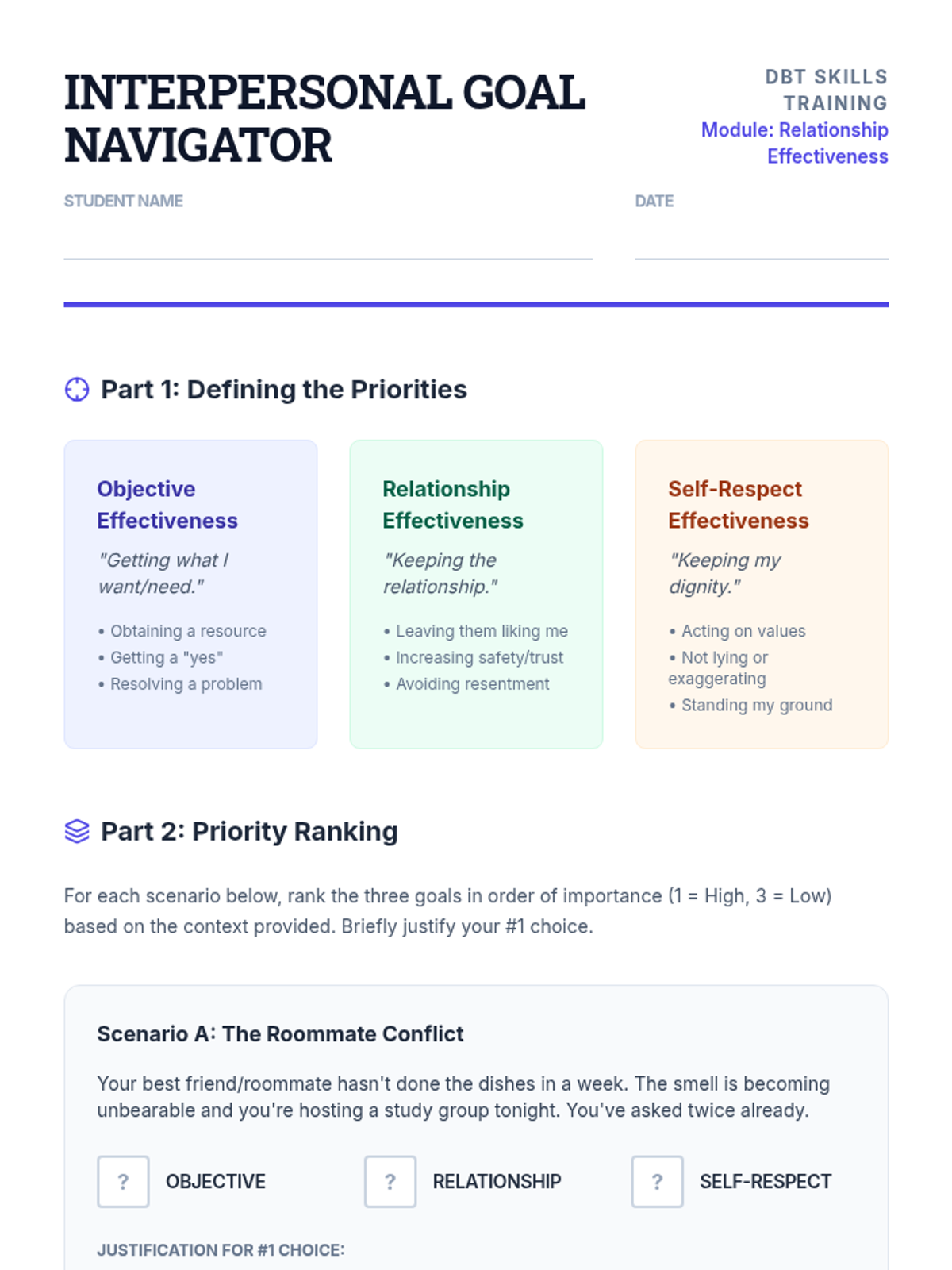 INTERPERSONAL GOAL NAVIGATOR

DBT SKILLS TRAINING
Module: Relationship Effectiveness

STUDENT NAME

DATE

Part 1: Defining the Priorities

Objective Effectiveness
"Getting what I want/need."
• Obtaining a resource
• Getting a "yes"
• Resolving a problem

Relationship Effectiveness
"Keeping the relationship."
• Leaving them liking me
• Increasing safety/trust
• Avoiding resentment

Self-Respect Effectiveness
"Keeping my dignity."
• Acting on values
• Not lying or exaggerating
• Standing my ground

Part 2: Priority Ranking

For each scenario below, rank the three goals in order of importance (1 = High, 3 = Low) based on the context provided. Briefly justify your #1 choice.

Scenario A: The Roommate Conflict

Your best friend/roommate hasn't done the dishes in a week. The smell is becoming unbearable and you're hosting a study group tonight. You've asked twice already.

? OBJECTIVE
? RELATIONSHIP
? SELF-RESPECT

JUSTIFICATION FOR #1 CHOICE: